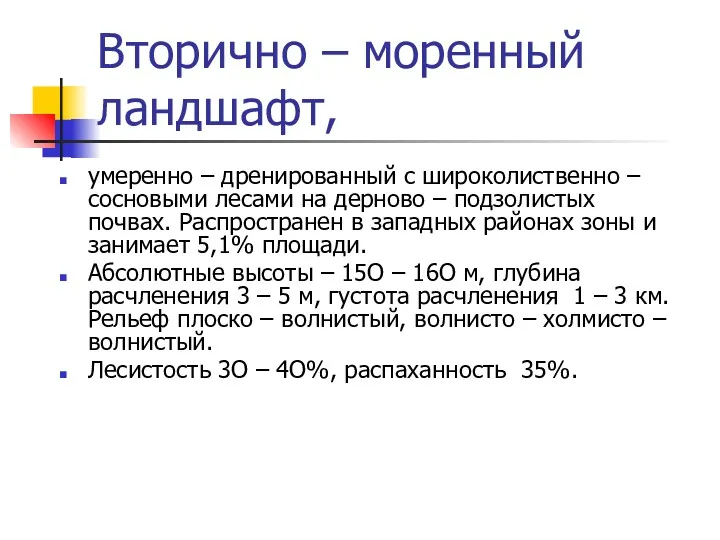 Вторично – моренный ландшафт,

умеренно – дренированный с широколиственно – сосновыми лесами на дерново – подзолистых почвах. Распространен в западных районах зоны и занимает 5,1% площади.

Абсолютные высоты – 15О – 16О м, глубина расчленения 3 – 5 м, густота расчленения 1 – 3 км. Рельеф плоско – волнистый, волнисто – холмисто – волнистый.

Лесистость 3О – 4О%, распаханность 35%.